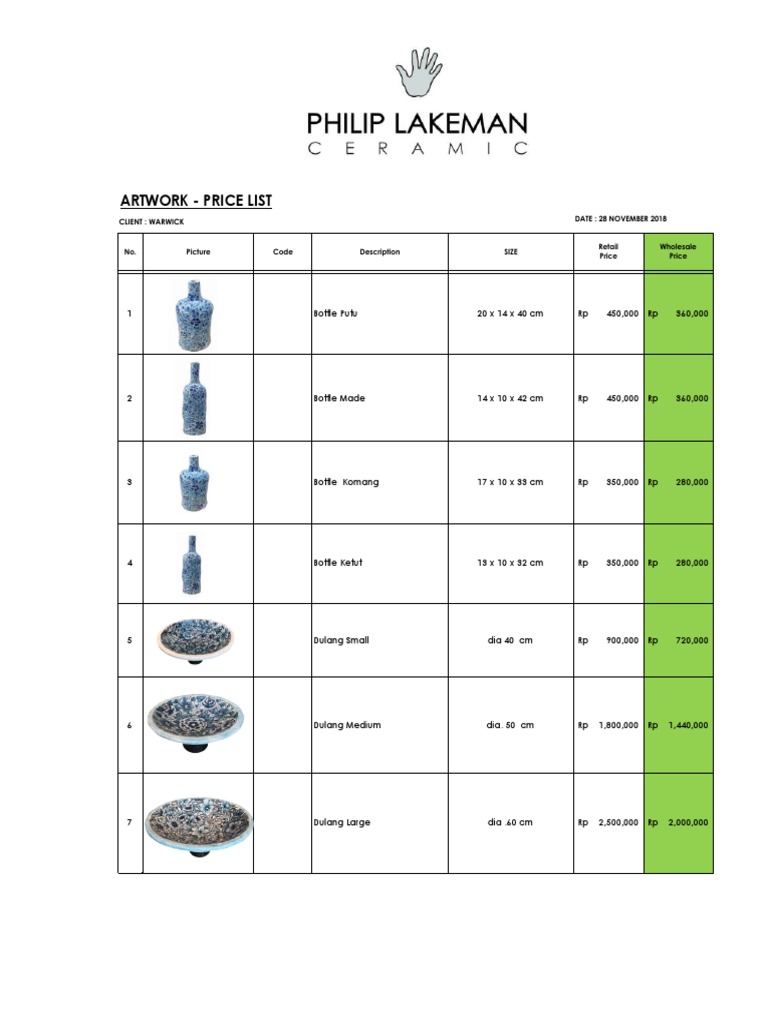 PHILIP LAKEMAN
CERAMIC

ARTWORK - PRICE LIST

CLIENT : WARWICK

DATE : 28 NOVEMBER 2018

| No. | Picture | Code | Description | SIZE | Retail Price | Wholesale Price |
|---|---|---|---|---|---|---|
| 1 | | | Bottle Putu | 20 x 14 x 40 cm | Rp 450,000 | Rp 360,000 |
| 2 | | | Bottle Made | 14 x 10 x 42 cm | Rp 450,000 | Rp 360,000 |
| 3 | | | Bottle Komang | 17 x 10 x 33 cm | Rp 350,000 | Rp 280,000 |
| 4 | | | Bottle Ketut | 13 x 10 x 32 cm | Rp 350,000 | Rp 280,000 |
| 5 | | | Dulang Small | dia 40 cm | Rp 900,000 | Rp 720,000 |
| 6 | | | Dulang Medium | dia. 50 cm | Rp 1,800,000 | Rp 1,440,000 |
| 7 | | | Dulang Large | dia 60 cm | Rp 2,500,000 | Rp 2,000,000 |